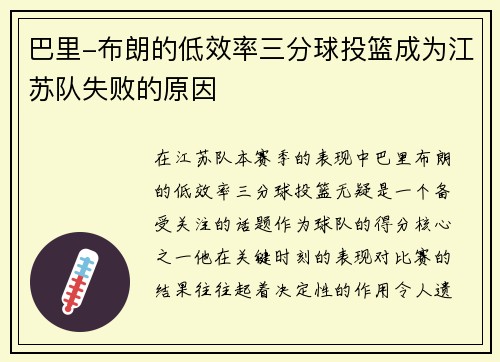 巴里-布朗的低效率三分球投篮成为江苏队失败的原因

在江苏队本赛季的表现中巴里布朗的低效率三分球投篮无疑是一个备受关注的话题作为球队的得分核心之一他在关键时刻的表现对比赛的结果往往起着决定性的作用令人遗